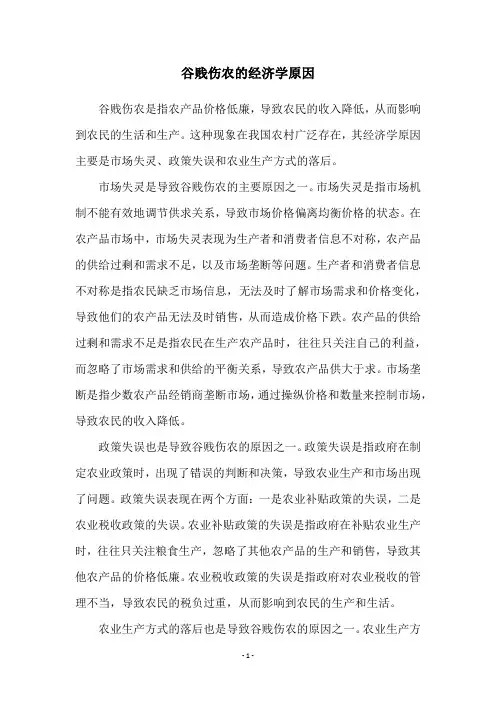 谷贱伤农的经济学原因

谷贱伤农是指农产品价格低廉，导致农民的收入降低，从而影响到农民的生活和生产。这种现象在我国农村广泛存在，其经济学原因主要是市场失灵、政策失误和农业生产方式的落后。

市场失灵是导致谷贱伤农的主要原因之一。市场失灵是指市场机制不能有效地调节供求关系，导致市场价格偏离均衡价格的状态。在农产品市场中，市场失灵表现为生产者和消费者信息不对称，农产品的供给过剩和需求不足，以及市场垄断等问题。生产者和消费者信息不对称是指农民缺乏市场信息，无法及时了解市场需求和价格变化，导致他们的农产品无法及时销售，从而造成价格下跌。农产品的供给过剩和需求不足是指农民在生产农产品时，往往只关注自己的利益，而忽略了市场需求和供给的平衡关系，导致农产品供大于求。市场垄断是指少数农产品经销商垄断市场，通过操纵价格和数量来控制市场，导致农民的收入降低。

政策失误也是导致谷贱伤农的原因之一。政策失误是指政府在制定农业政策时，出现了错误的判断和决策，导致农业生产和市场出现了问题。政策失误表现在两个方面：一是农业补贴政策的失误，二是农业税收政策的失误。农业补贴政策的失误是指政府在补贴农业生产时，往往只关注粮食生产，忽略了其他农产品的生产和销售，导致其他农产品的价格低廉。农业税收政策的失误是指政府对农业税收的管理不当，导致农民的税负过重，从而影响到农民的生产和生活。

农业生产方式的落后也是导致谷贱伤农的原因之一。农业生产方

- 1 -